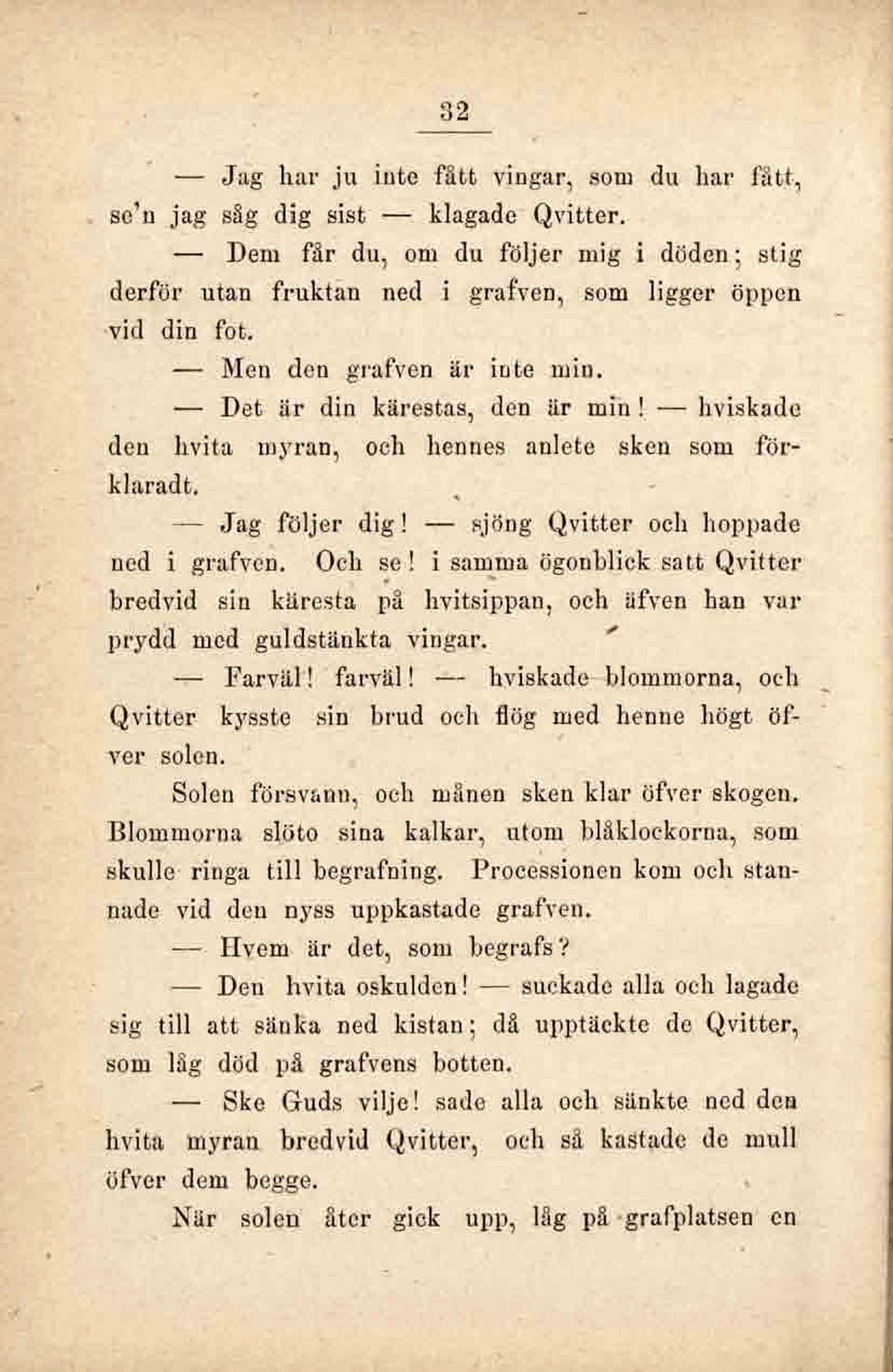 32

— Jag har ju inte fått vingar, som du har fått, se'n jag såg dig sist — klagade Qvitter.

— Dem får du, om du följer mig i döden; stig derför utan fruktan ned i grafven, som ligger öppen vid din fot.

— Men den grafven är inte min.

— Det är din kärestas, den är min! — hviskade den hvita myran, och hennes anlete sken som förklaradt.

— Jag följer dig! — sjöng Qvitter och hoppade ned i grafven. Och se! i samma ögonblick satt Qvitter bredvid sin käresta på hvitsippan, och äfven han var prydd med guldstänkta vingar.

— Farväl! farväl! — hviskade blommorna, och Qvitter kysste sin brud och flög med henne högt öfver solen.

Solen försvann, och månen sken klar öfver skogen. Blommorna slöto sina kalkar, utom blåklockorna, som skulle ringa till begrafning. Processionen kom och stannade vid den nyss uppkastade grafven.

— Hvem är det, som begrafs?

— Den hvita oskulden! — suckade alla och lagade sig till att sänka ned kistan; då upptäckte de Qvitter, som låg död på grafvens botten.

— Ske Guds vilje! sade alla och sänkte ned den hvita myran bredvid Qvitter, och så kastade de mull öfver dem begge.

När solen åter gick upp, låg på grafplatsen en